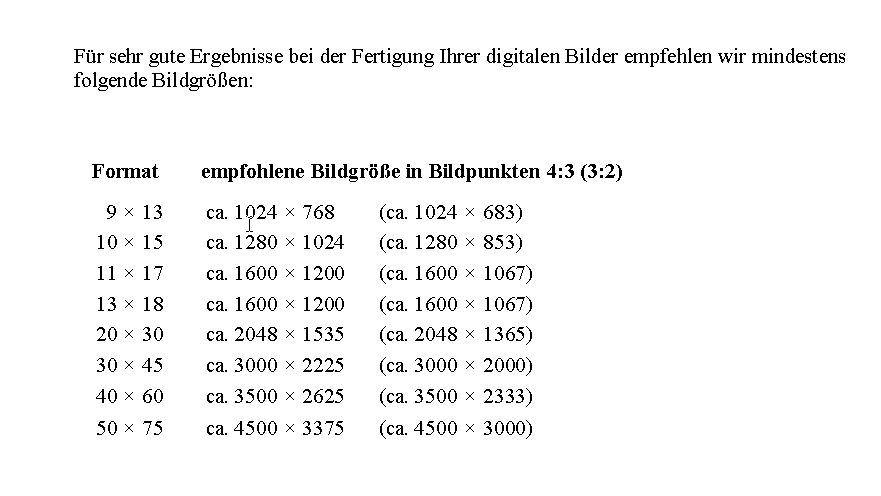 Für sehr gute Ergebnisse bei der Fertigung Ihrer digitalen Bilder empfehlen wir mindestens folgende Bildgrößen:

| Format | empfohlene Bildgröße in Bildpunkten 4:3 (3:2) | |
|---|---|---|
| 9 × 13 | ca. 1024 × 768 | (ca. 1024 × 683) |
| 10 × 15 | ca. 1280 × 1024 | (ca. 1280 × 853) |
| 11 × 17 | ca. 1600 × 1200 | (ca. 1600 × 1067) |
| 13 × 18 | ca. 1600 × 1200 | (ca. 1600 × 1067) |
| 20 × 30 | ca. 2048 × 1535 | (ca. 2048 × 1365) |
| 30 × 45 | ca. 3000 × 2225 | (ca. 3000 × 2000) |
| 40 × 60 | ca. 3500 × 2625 | (ca. 3500 × 2333) |
| 50 × 75 | ca. 4500 × 3375 | (ca. 4500 × 3000) |